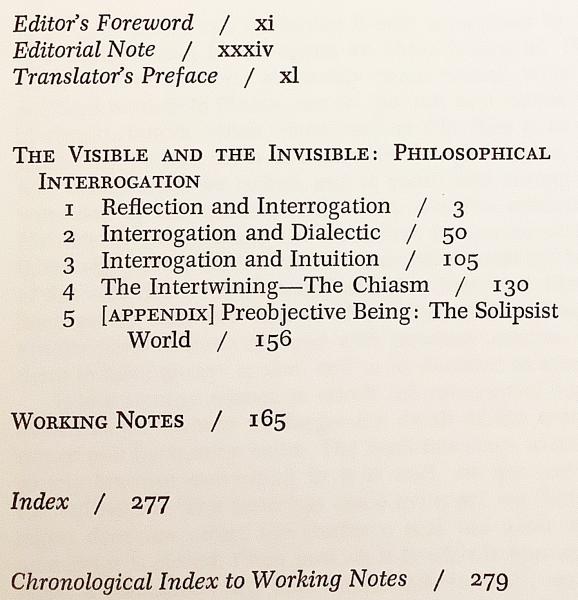 Editor's Foreword / xi
Editorial Note / xxxiv
Translator's Preface / xl

THE VISIBLE AND THE INVISIBLE: PHILOSOPHICAL INTERROGATION
1 Reflection and Interrogation / 3
2 Interrogation and Dialectic / 50
3 Interrogation and Intuition / 105
4 The Intertwining—The Chiasm / 130
5 [APPENDIX] Preobjective Being: The Solipsist World / 156

WORKING NOTES / 165

Index / 277

Chronological Index to Working Notes / 279